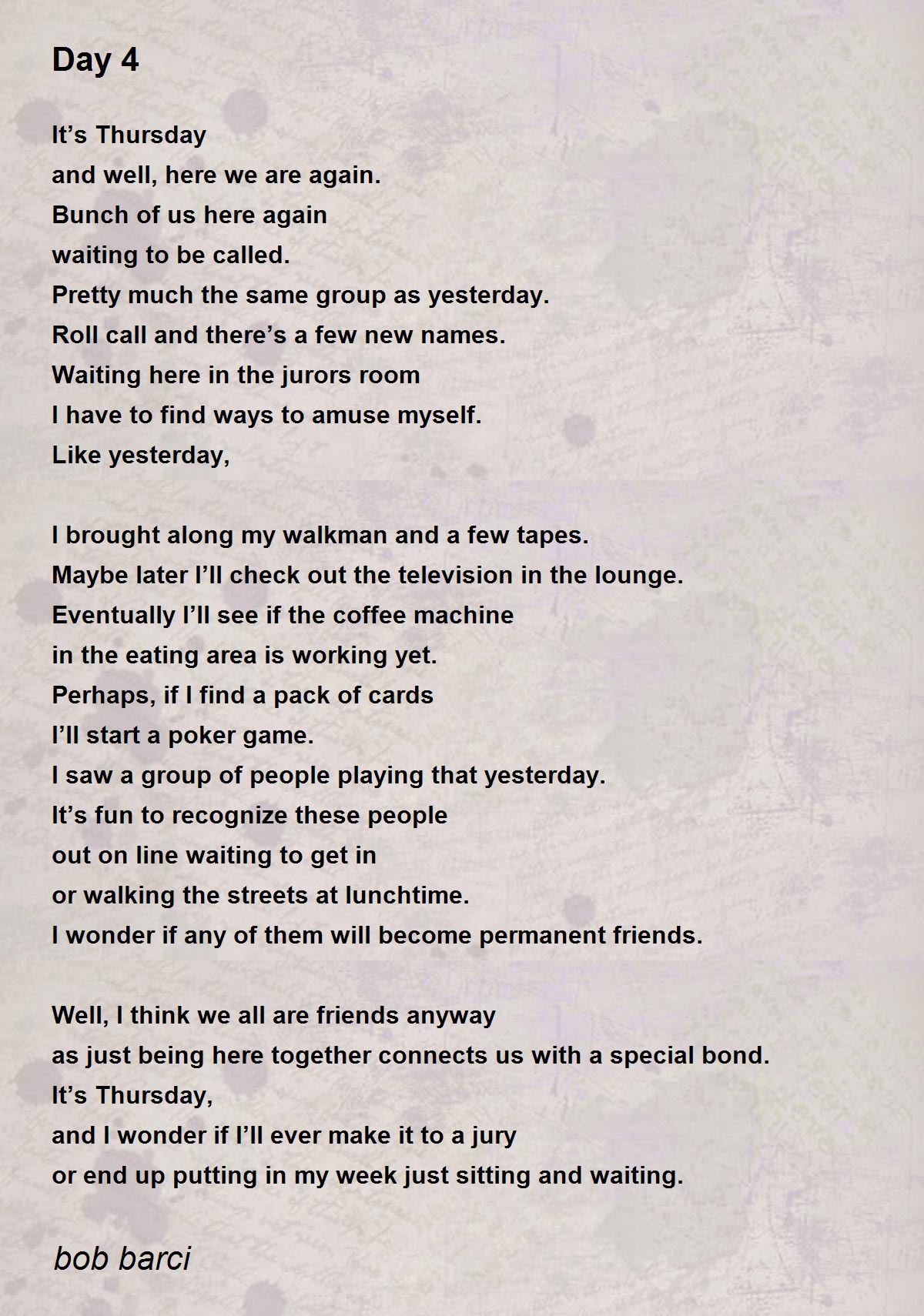 Day 4

It’s Thursday
and well, here we are again.
Bunch of us here again
waiting to be called.
Pretty much the same group as yesterday.
Roll call and there’s a few new names.
Waiting here in the jurors room
I have to find ways to amuse myself.
Like yesterday,

I brought along my walkman and a few tapes.
Maybe later I’ll check out the television in the lounge.
Eventually I’ll see if the coffee machine
in the eating area is working yet.
Perhaps, if I find a pack of cards
I’ll start a poker game.
I saw a group of people playing that yesterday.
It’s fun to recognize these people
out on line waiting to get in
or walking the streets at lunchtime.
I wonder if any of them will become permanent friends.

Well, I think we all are friends anyway
as just being here together connects us with a special bond.
It’s Thursday,
and I wonder if I’ll ever make it to a jury
or end up putting in my week just sitting and waiting.

bob barci